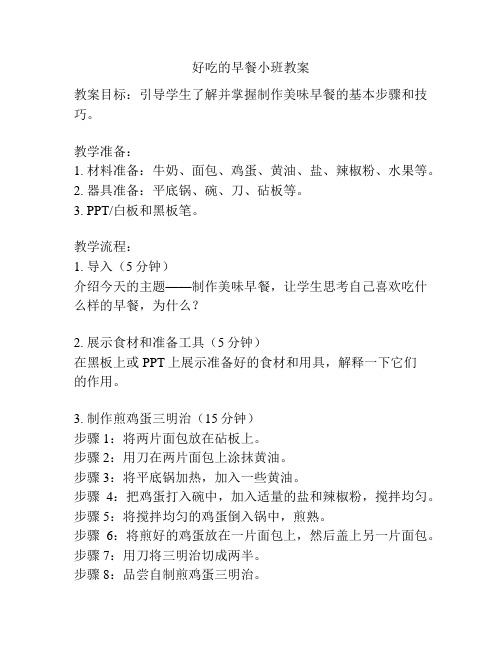 好吃的早餐小班教案

教案目标：引导学生了解并掌握制作美味早餐的基本步骤和技巧。

教学准备：
1. 材料准备：牛奶、面包、鸡蛋、黄油、盐、辣椒粉、水果等。
2. 器具准备：平底锅、碗、刀、砧板等。
3. PPT/白板和黑板笔。

教学流程：
1. 导入（5 分钟）
介绍今天的主题——制作美味早餐，让学生思考自己喜欢吃什么样的早餐，为什么？

2. 展示食材和准备工具（5 分钟）
在黑板上或 PPT 上展示准备好的食材和用具，解释一下它们的作用。

3. 制作煎鸡蛋三明治（15 分钟）
步骤 1：将两片面包放在砧板上。
步骤 2：用刀在两片面包上涂抹黄油。
步骤 3：将平底锅加热，加入一些黄油。
步骤 4：把鸡蛋打入碗中，加入适量的盐和辣椒粉，搅拌均匀。
步骤 5：将搅拌均匀的鸡蛋倒入锅中，煎熟。
步骤 6：将煎好的鸡蛋放在一片面包上，然后盖上另一片面包。
步骤 7：用刀将三明治切成两半。
步骤 8：品尝自制煎鸡蛋三明治。